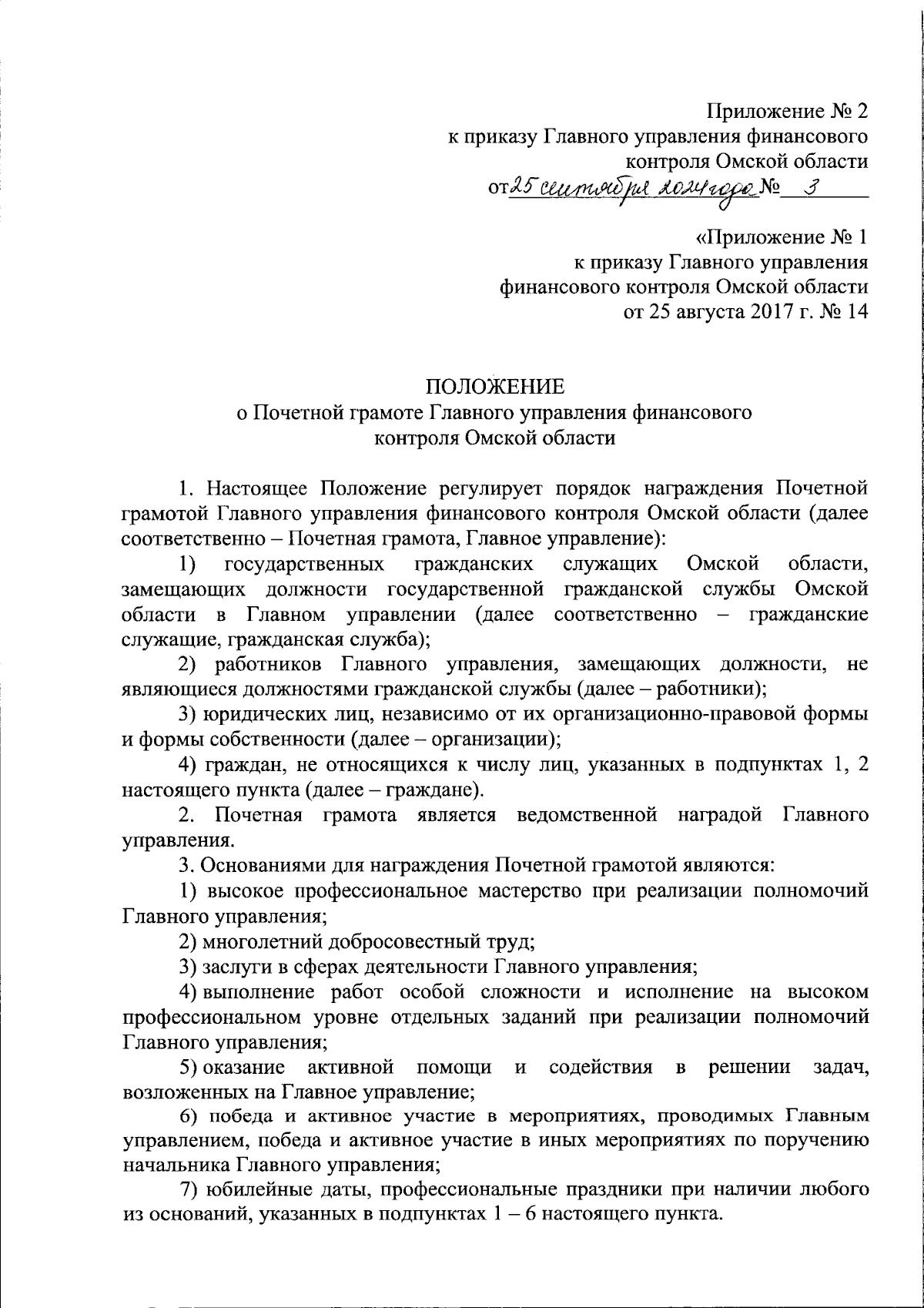 Приложение № 2
к приказу Главного управления финансового
контроля Омской области
от 25 сентября 2024 года № 3

«Приложение № 1
к приказу Главного управления
финансового контроля Омской области
от 25 августа 2017 г. № 14

ПОЛОЖЕНИЕ
о Почетной грамоте Главного управления финансового
контроля Омской области

1. Настоящее Положение регулирует порядок награждения Почетной грамотой Главного управления финансового контроля Омской области (далее соответственно – Почетная грамота, Главное управление):

1) государственных гражданских служащих Омской области, замещающих должности государственной гражданской службы Омской области в Главном управлении (далее соответственно – гражданские служащие, гражданская служба);

2) работников Главного управления, замещающих должности, не являющиеся должностями гражданской службы (далее – работники);

3) юридических лиц, независимо от их организационно-правовой формы и формы собственности (далее – организации);

4) граждан, не относящихся к числу лиц, указанных в подпунктах 1, 2 настоящего пункта (далее – граждане).

2. Почетная грамота является ведомственной наградой Главного управления.

3. Основаниями для награждения Почетной грамотой являются:

1) высокое профессиональное мастерство при реализации полномочий Главного управления;

2) многолетний добросовестный труд;

3) заслуги в сферах деятельности Главного управления;

4) выполнение работ особой сложности и исполнение на высоком профессиональном уровне отдельных заданий при реализации полномочий Главного управления;

5) оказание активной помощи и содействия в решении задач, возложенных на Главное управление;

6) победа и активное участие в мероприятиях, проводимых Главным управлением, победа и активное участие в иных мероприятиях по поручению начальника Главного управления;

7) юбилейные даты, профессиональные праздники при наличии любого из оснований, указанных в подпунктах 1 – 6 настоящего пункта.